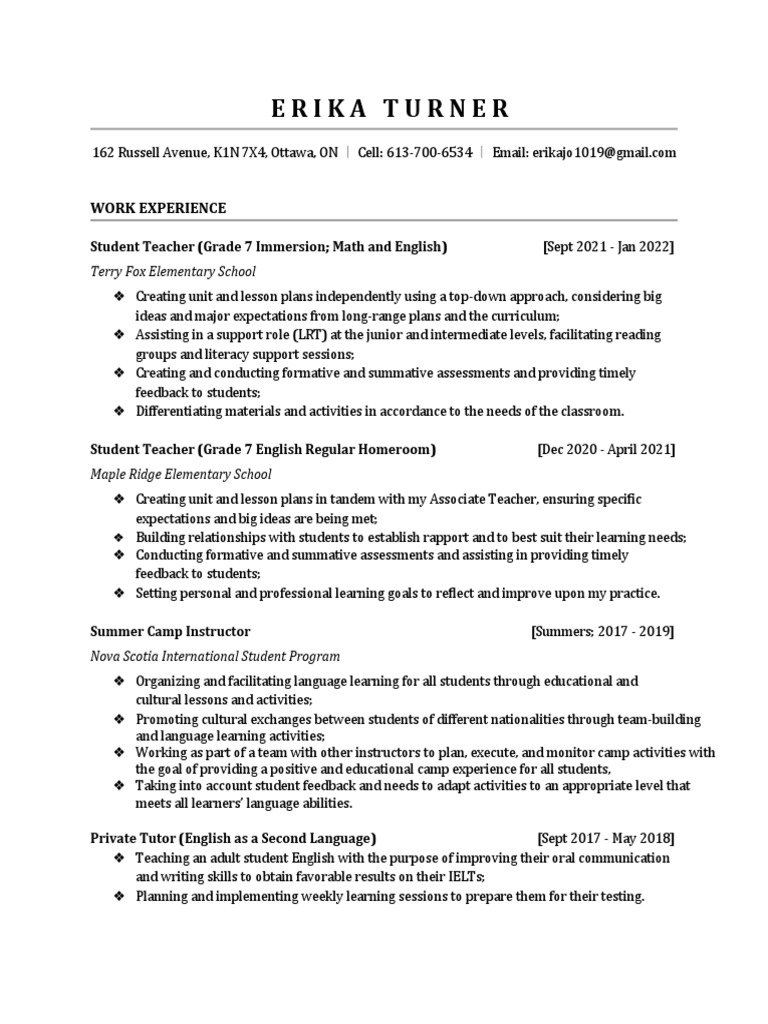 ERIKA TURNER

162 Russell Avenue, K1N 7X4, Ottawa, ON | Cell: 613-700-6534 | Email: erikajo1019@gmail.com

WORK EXPERIENCE

Student Teacher (Grade 7 Immersion; Math and English) [Sept 2021 - Jan 2022]

Terry Fox Elementary School

❖ Creating unit and lesson plans independently using a top-down approach, considering big ideas and major expectations from long-range plans and the curriculum;
❖ Assisting in a support role (LRT) at the junior and intermediate levels, facilitating reading groups and literacy support sessions;
❖ Creating and conducting formative and summative assessments and providing timely feedback to students;
❖ Differentiating materials and activities in accordance to the needs of the classroom.

Student Teacher (Grade 7 English Regular Homeroom) [Dec 2020 - April 2021]

Maple Ridge Elementary School

❖ Creating unit and lesson plans in tandem with my Associate Teacher, ensuring specific expectations and big ideas are being met;
❖ Building relationships with students to establish rapport and to best suit their learning needs;
❖ Conducting formative and summative assessments and assisting in providing timely feedback to students;
❖ Setting personal and professional learning goals to reflect and improve upon my practice.

Summer Camp Instructor [Summers; 2017 - 2019]

Nova Scotia International Student Program

❖ Organizing and facilitating language learning for all students through educational and cultural lessons and activities;
❖ Promoting cultural exchanges between students of different nationalities through team-building and language learning activities;
❖ Working as part of a team with other instructors to plan, execute, and monitor camp activities with the goal of providing a positive and educational camp experience for all students,
❖ Taking into account student feedback and needs to adapt activities to an appropriate level that meets all learners' language abilities.

Private Tutor (English as a Second Language) [Sept 2017 - May 2018]

❖ Teaching an adult student English with the purpose of improving their oral communication and writing skills to obtain favorable results on their IELTs;
❖ Planning and implementing weekly learning sessions to prepare them for their testing.